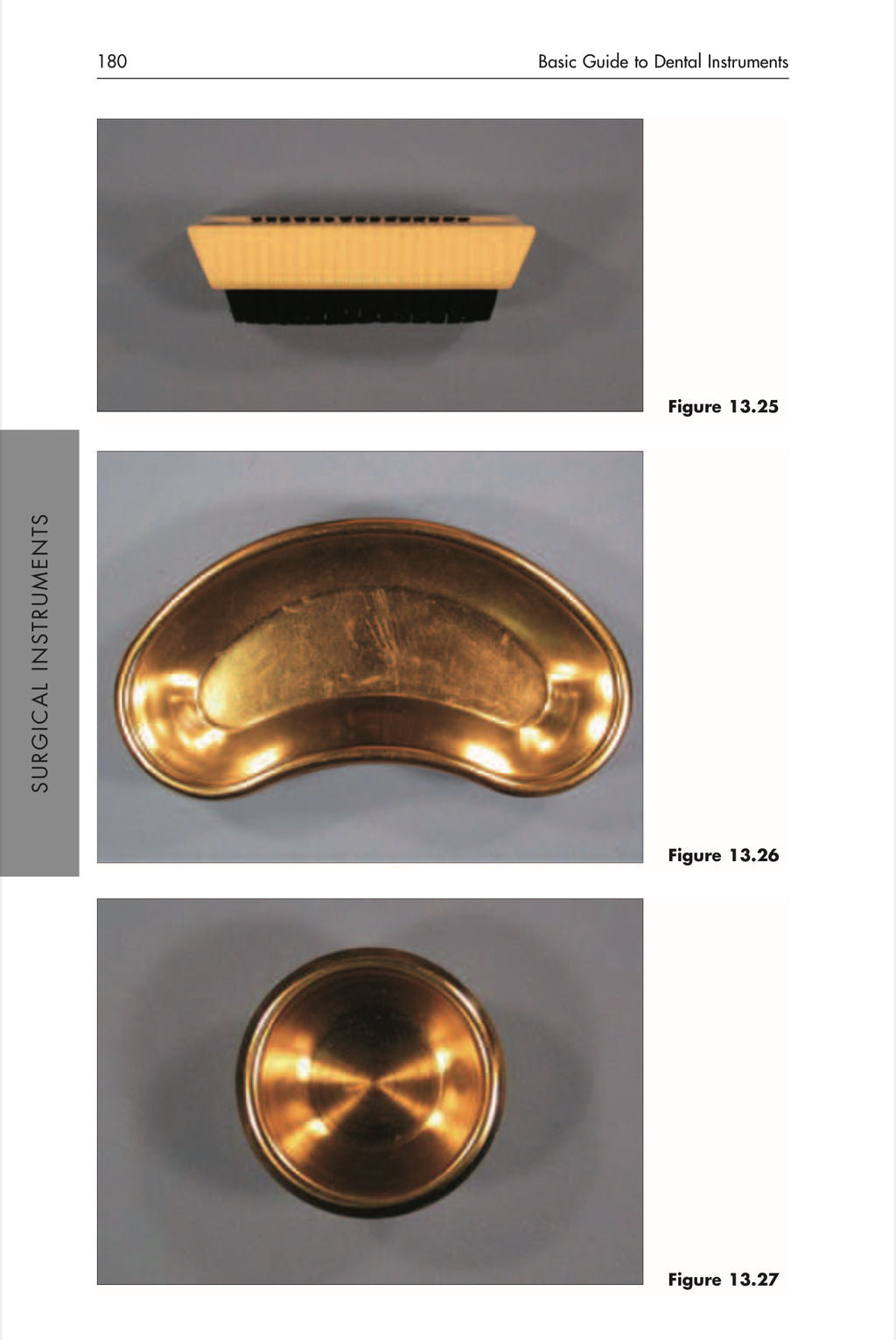 180 Basic Guide to Dental Instruments

Figure 13.25

SURGICAL INSTRUMENTS

Figure 13.26

Figure 13.27